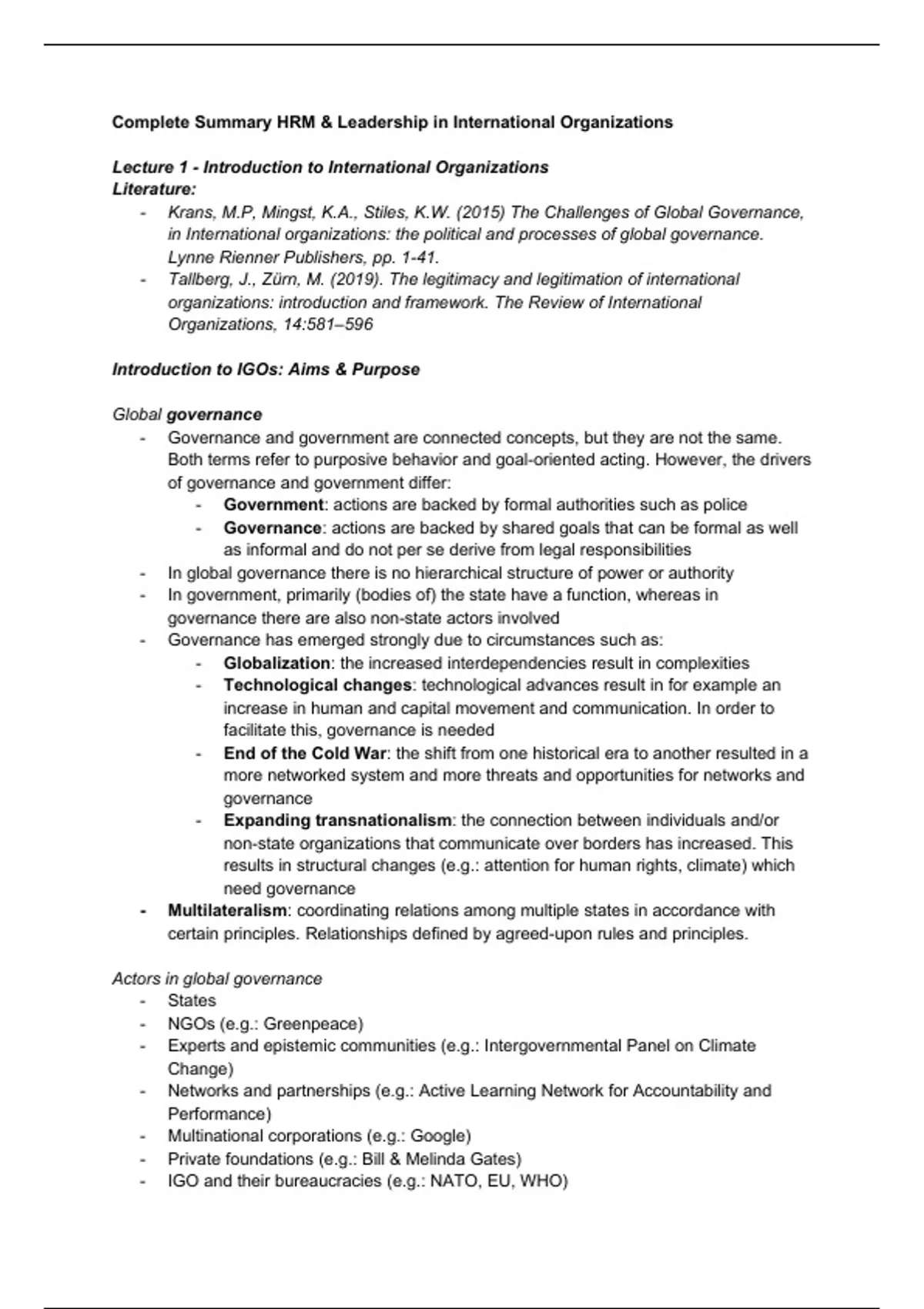 Complete Summary HRM & Leadership in International Organizations

Lecture 1 - Introduction to International Organizations
Literature:
- Krans, M.P, Mingst, K.A., Stiles, K.W. (2015) The Challenges of Global Governance, in International organizations: the political and processes of global governance. Lynne Rienner Publishers, pp. 1-41.
- Tallberg, J., Zürn, M. (2019). The legitimacy and legitimation of international organizations: introduction and framework. The Review of International Organizations, 14:581–596

Introduction to IGOs: Aims & Purpose

Global governance
- Governance and government are connected concepts, but they are not the same. Both terms refer to purposive behavior and goal-oriented acting. However, the drivers of governance and government differ:
  - Government: actions are backed by formal authorities such as police
  - Governance: actions are backed by shared goals that can be formal as well as informal and do not per se derive from legal responsibilities
- In global governance there is no hierarchical structure of power or authority
- In government, primarily (bodies of) the state have a function, whereas in governance there are also non-state actors involved
- Governance has emerged strongly due to circumstances such as:
  - Globalization: the increased interdependencies result in complexities
  - Technological changes: technological advances result in for example an increase in human and capital movement and communication. In order to facilitate this, governance is needed
  - End of the Cold War: the shift from one historical era to another resulted in a more networked system and more threats and opportunities for networks and governance
  - Expanding transnationalism: the connection between individuals and/or non-state organizations that communicate over borders has increased. This results in structural changes (e.g.: attention for human rights, climate) which need governance
- Multilateralism: coordinating relations among multiple states in accordance with certain principles. Relationships defined by agreed-upon rules and principles.

Actors in global governance
- States
- NGOs (e.g.: Greenpeace)
- Experts and epistemic communities (e.g.: Intergovernmental Panel on Climate Change)
- Networks and partnerships (e.g.: Active Learning Network for Accountability and Performance)
- Multinational corporations (e.g.: Google)
- Private foundations (e.g.: Bill & Melinda Gates)
- IGO and their bureaucracies (e.g.: NATO, EU, WHO)